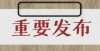 重要发布